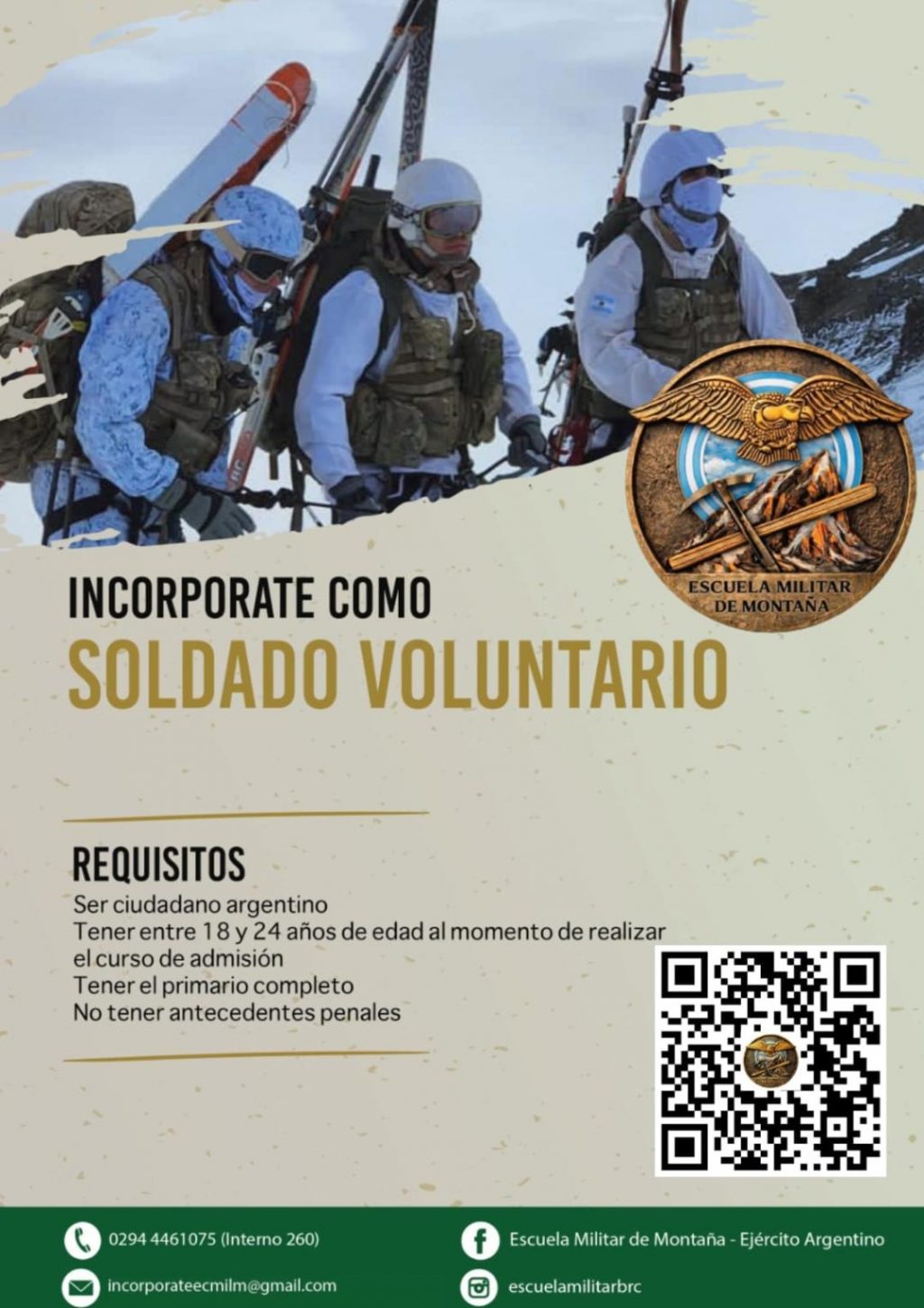 ESCUELA MILITAR DE MONTAÑA

INCORPORATE COMO

SOLDADO VOLUNTARIO

REQUISITOS

Ser ciudadano argentino
Tener entre 18 y 24 años de edad al momento de realizar el curso de admisión
Tener el primario completo
No tener antecedentes penales

0294 4461075 (Interno 260)

incorporateecmilm@gmail.com

Escuela Militar de Montaña - Ejército Argentino

escuelamilitarbrc